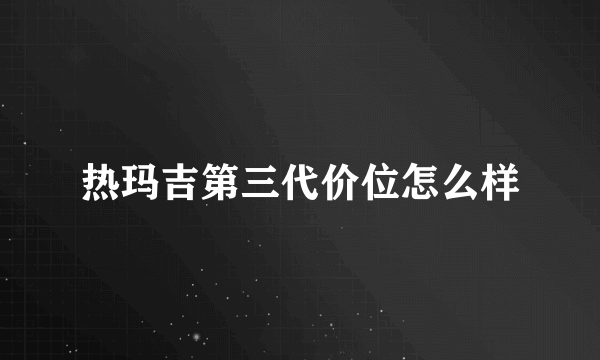 热玛吉第三代价位怎么样